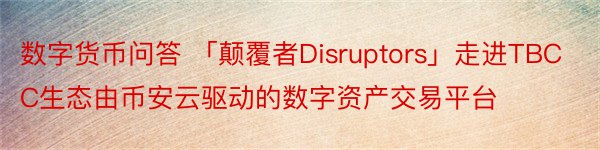 数字货币问答 「颠覆者Disruptors」走进TBCC生态由币安云驱动的数字资产交易平台